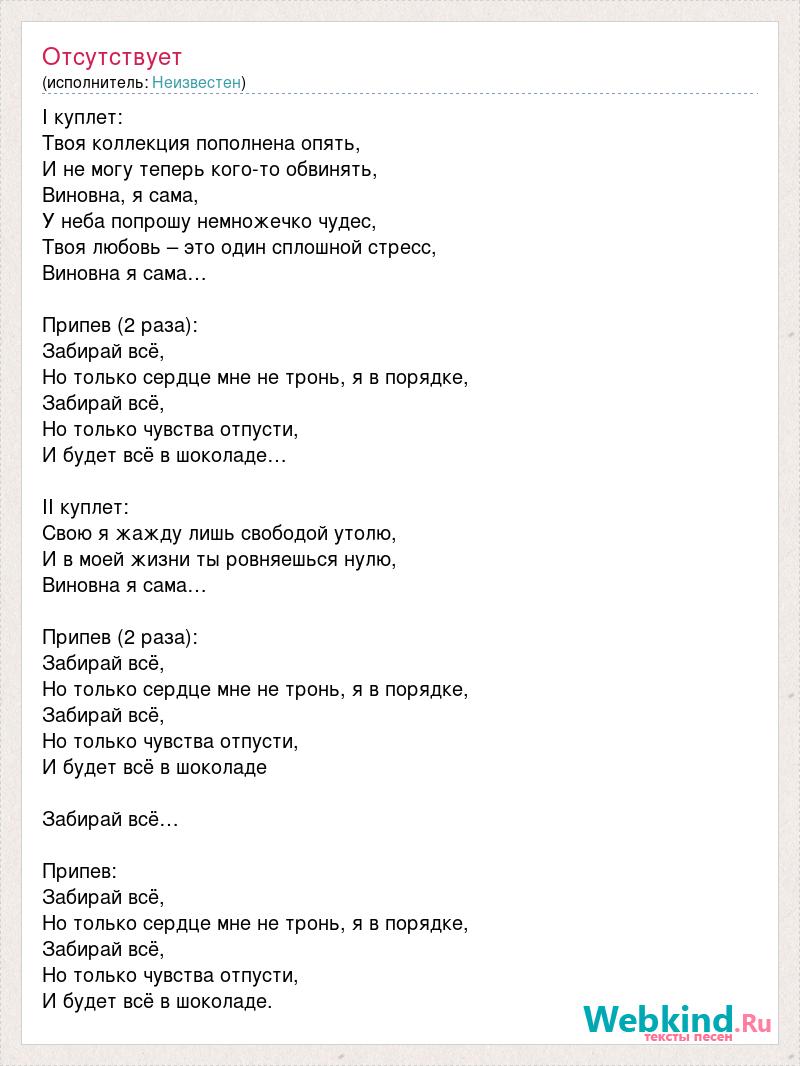 Отсутствует
(исполнитель: Неизвестен)

I куплет:
Твоя коллекция пополнена опять,
И не могу теперь кого-то обвинять,
Виновна, я сама,
У неба попрошу немножечко чудес,
Твоя любовь – это один сплошной стресс,
Виновна я сама…

Припев (2 раза):
Забирай всё,
Но только сердце мне не тронь, я в порядке,
Забирай всё,
Но только чувства отпусти,
И будет всё в шоколаде…

II куплет:
Свою я жажду лишь свободой утолю,
И в моей жизни ты ровняешься нулю,
Виновна я сама…

Припев (2 раза):
Забирай всё,
Но только сердце мне не тронь, я в порядке,
Забирай всё,
Но только чувства отпусти,
И будет всё в шоколаде

Забирай всё…

Припев:
Забирай всё,
Но только сердце мне не тронь, я в порядке,
Забирай всё,
Но только чувства отпусти,
И будет всё в шоколаде.

Webkind.Ru
тексты песен